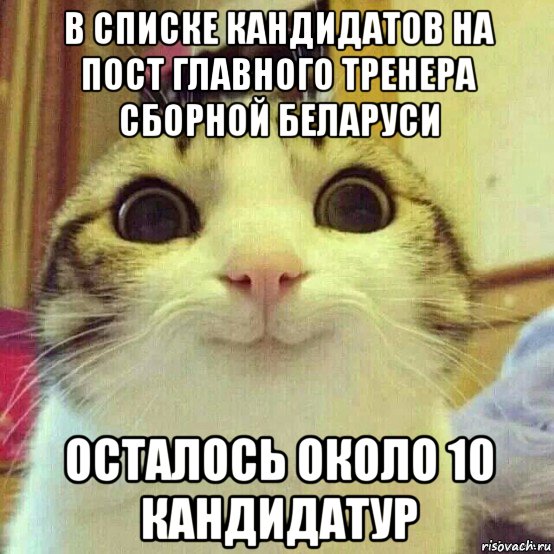 В СПИСКЕ КАНДИДАТОВ НА ПОСТ ГЛАВНОГО ТРЕНЕРА СБОРНОЙ БЕЛАРУСИ

ОСТАЛОСЬ ОКОЛО 10 КАНДИДАТУР

risovach.ru